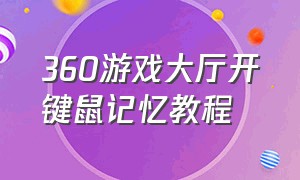 360游戏大厅开键鼠记忆教程